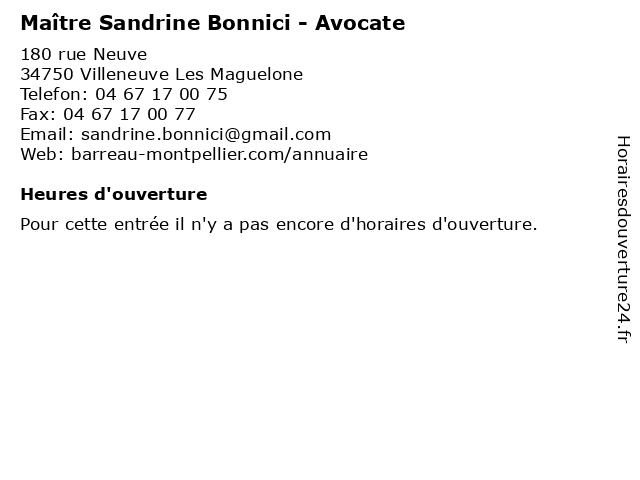 Maître Sandrine Bonnici - Avocate

180 rue Neuve
34750 Villeneuve Les Maguelone
Telefon: 04 67 17 00 75
Fax: 04 67 17 00 77
Email: sandrine.bonnici@gmail.com
Web: barreau-montpellier.com/annuaire

Heures d'ouverture

Pour cette entrée il n'y a pas encore d'horaires d'ouverture.

Horairesdouverture24.fr